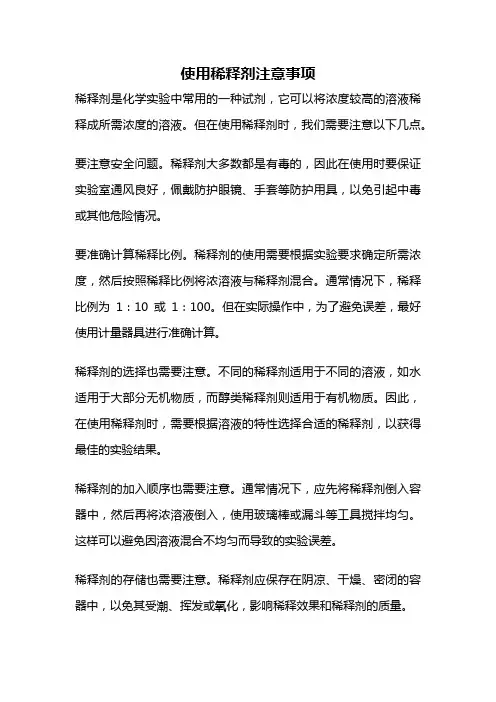 使用稀释剂注意事项

稀释剂是化学实验中常用的一种试剂，它可以将浓度较高的溶液稀释成所需浓度的溶液。但在使用稀释剂时，我们需要注意以下几点。

要注意安全问题。稀释剂大多数都是有毒的，因此在使用时要保证实验室通风良好，佩戴防护眼镜、手套等防护用具，以免引起中毒或其他危险情况。

要准确计算稀释比例。稀释剂的使用需要根据实验要求确定所需浓度，然后按照稀释比例将浓溶液与稀释剂混合。通常情况下，稀释比例为 1：10 或 1：100。但在实际操作中，为了避免误差，最好使用计量器具进行准确计算。

稀释剂的选择也需要注意。不同的稀释剂适用于不同的溶液，如水适用于大部分无机物质，而醇类稀释剂则适用于有机物质。因此，在使用稀释剂时，需要根据溶液的特性选择合适的稀释剂，以获得最佳的实验结果。

稀释剂的加入顺序也需要注意。通常情况下，应先将稀释剂倒入容器中，然后再将浓溶液倒入，使用玻璃棒或漏斗等工具搅拌均匀。这样可以避免因溶液混合不均匀而导致的实验误差。

稀释剂的存储也需要注意。稀释剂应保存在阴凉、干燥、密闭的容器中，以免其受潮、挥发或氧化，影响稀释效果和稀释剂的质量。